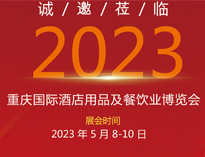 诚 / 邀 / 莅 / 临

2023

重庆国际酒店用品及餐饮业博览会

展会时间

2023 年 5 月 8-10 日